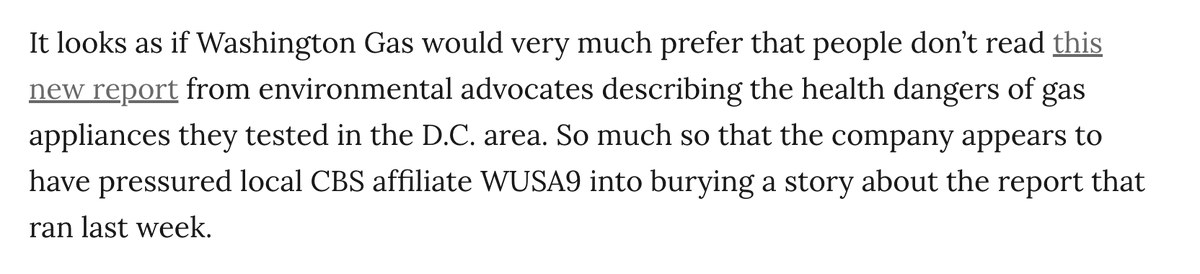 It looks as if Washington Gas would very much prefer that people don't read this new report from environmental advocates describing the health dangers of gas appliances they tested in the D.C. area. So much so that the company appears to have pressured local CBS affiliate WUSA9 into burying a story about the report that ran last week.